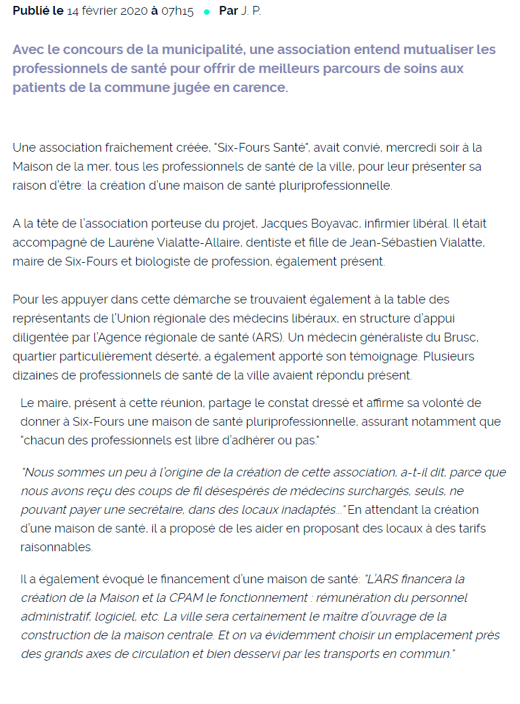 Publié le 14 février 2020 à 07h15 • Par J. P.

Avec le concours de la municipalité, une association entend mutualiser les professionnels de santé pour offrir de meilleurs parcours de soins aux patients de la commune jugée en carence.

Une association fraîchement créée, "Six-Fours Santé", avait convié, mercredi soir à la Maison de la mer, tous les professionnels de santé de la ville, pour leur présenter sa raison d'être: la création d'une maison de santé pluriprofessionnelle.

A la tête de l'association porteuse du projet, Jacques Boyavac, infirmier libéral. Il était accompagné de Laurène Vialatte-Allaire, dentiste et fille de Jean-Sébastien Vialatte, maire de Six-Fours et biologiste de profession, également présent.

Pour les appuyer dans cette démarche se trouvaient également à la table des représentants de l'Union régionale des médecins libéraux, en structure d'appui diligentée par l'Agence régionale de santé (ARS). Un médecin généraliste du Brusc, quartier particulièrement déserté, a également apporté son témoignage. Plusieurs dizaines de professionnels de santé de la ville avaient répondu présent.

Le maire, présent à cette réunion, partage le constat dressé et affirme sa volonté de donner à Six-Fours une maison de santé pluriprofessionnelle, assurant notamment que "chacun des professionnels est libre d'adhérer ou pas."

"Nous sommes un peu à l'origine de la création de cette association, a-t-il dit, parce que nous avons reçu des coups de fil désespérés de médecins surchargés, seuls, ne pouvant payer une secrétaire, dans des locaux inadaptés..." En attendant la création d'une maison de santé, il a proposé de les aider en proposant des locaux à des tarifs raisonnables.

Il a également évoqué le financement d'une maison de santé: "L'ARS financera la création de la Maison et la CPAM le fonctionnement : rémunération du personnel administratif, logiciel, etc. La ville sera certainement le maître d'ouvrage de la construction de la maison centrale. Et on va évidemment choisir un emplacement près des grands axes de circulation et bien desservi par les transports en commun."